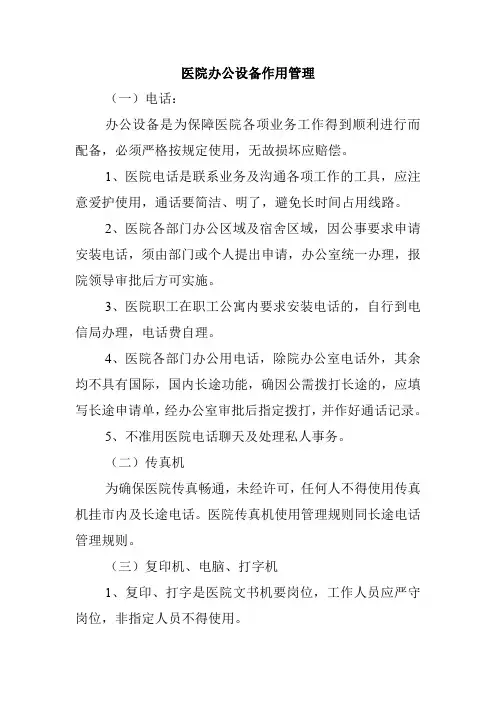 医院办公设备作用管理

（一）电话：

办公设备是为保障医院各项业务工作得到顺利进行而配备，必须严格按规定使用，无故损坏应赔偿。

1、医院电话是联系业务及沟通各项工作的工具，应注意爱护使用，通话要简洁、明了，避免长时间占用线路。

2、医院各部门办公区域及宿舍区域，因公事要求申请安装电话，须由部门或个人提出申请，办公室统一办理，报院领导审批后方可实施。

3、医院职工在职工公寓内要求安装电话的，自行到电信局办理，电话费自理。

4、医院各部门办公用电话，除院办公室电话外，其余均不具有国际，国内长途功能，确因公需拨打长途的，应填写长途申请单，经办公室审批后指定拨打，并作好通话记录。

5、不准用医院电话聊天及处理私人事务。

（二）传真机

为确保医院传真畅通，未经许可，任何人不得使用传真机挂市内及长途电话。医院传真机使用管理规则同长途电话管理规则。

（三）复印机、电脑、打字机

1、复印、打字是医院文书机要岗位，工作人员应严守岗位，非指定人员不得使用。